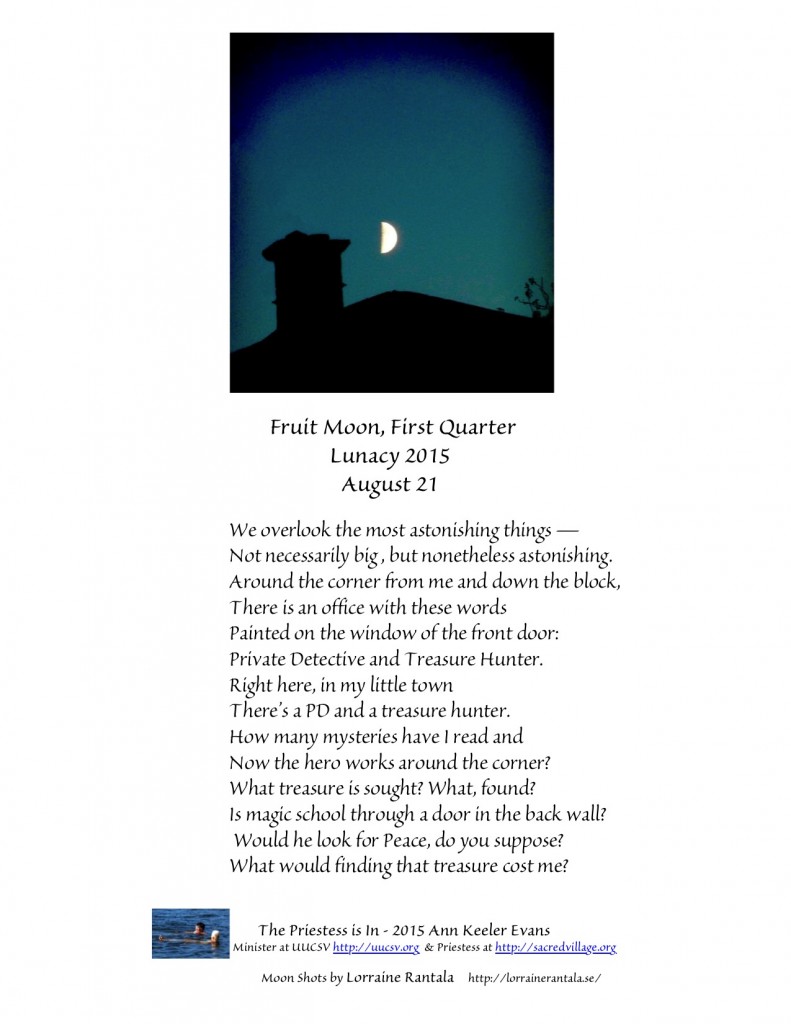 Fruit Moon, First Quarter
Lunacy 2015
August 21

We overlook the most astonishing things —
Not necessarily big , but nonetheless astonishing.
Around the corner from me and down the block,
There is an office with these words
Painted on the window of the front door:
Private Detective and Treasure Hunter.
Right here, in my little town
There's a PD and a treasure hunter.
How many mysteries have I read and
Now the hero works around the corner?
What treasure is sought? What, found?
Is magic school through a door in the back wall?
Would he look for Peace, do you suppose?
What would finding that treasure cost me?

The Priestess is In - 2015 Ann Keeler Evans
Minister at UUCSV http://uucsv.org & Priestess at http://sacredvillage.org

Moon Shots by Lorraine Rantala http://lorrainerantala.se/